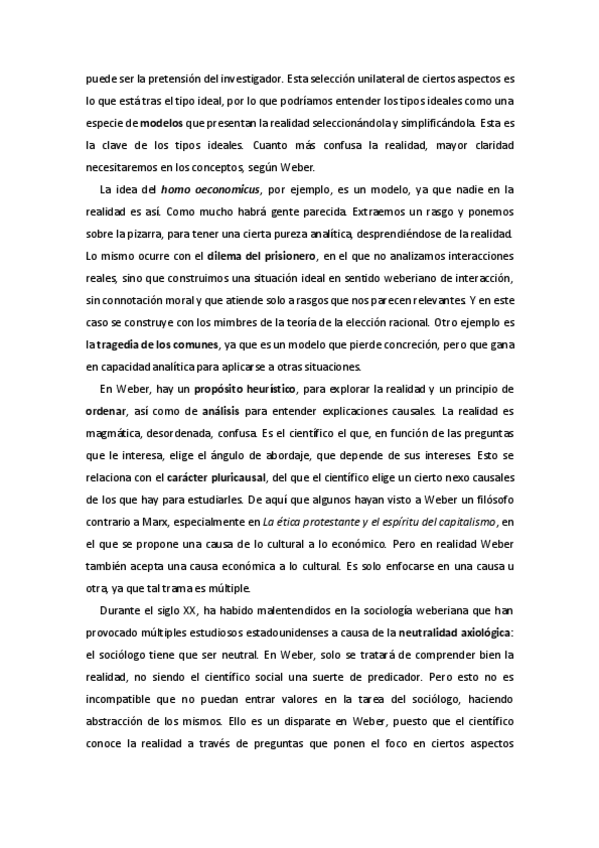 puede ser la pretensión del investigador. Esta selección unilateral de ciertos aspectos es lo que está tras el tipo ideal, por lo que podríamos entender los tipos ideales como una especie de modelos que presentan la realidad seleccionándola y simplificándola. Esta es la clave de los tipos ideales. Cuanto más confusa la realidad, mayor claridad necesitaremos en los conceptos, según Weber.

La idea del homo oeconomicus, por ejemplo, es un modelo, ya que nadie en la realidad es así. Como mucho habrá gente parecida. Extraemos un rasgo y ponemos sobre la pizarra, para tener una cierta pureza analítica, desprendiéndose de la realidad. Lo mismo ocurre con el dilema del prisionero, en el que no analizamos interacciones reales, sino que construimos una situación ideal en sentido weberiano de interacción, sin connotación moral y que atiende solo a rasgos que nos parecen relevantes. Y en este caso se construye con los mimbres de la teoría de la elección racional. Otro ejemplo es la tragedia de los comunes, ya que es un modelo que pierde concreción, pero que gana en capacidad analítica para aplicarse a otras situaciones.

En Weber, hay un propósito heurístico, para explorar la realidad y un principio de ordenar, así como de análisis para entender explicaciones causales. La realidad es magmática, desordenada, confusa. Es el científico el que, en función de las preguntas que le interesa, elige el ángulo de abordaje, que depende de sus intereses. Esto se relaciona con el carácter pluricausal, del que el científico elige un cierto nexo causales de los que hay para estudiarles. De aquí que algunos hayan visto a Weber un filósofo contrario a Marx, especialmente en La ética protestante y el espíritu del capitalismo, en el que se propone una causa de lo cultural a lo económico. Pero en realidad Weber también acepta una causa económica a lo cultural. Es solo enfocarse en una causa u otra, ya que tal trama es múltiple.

Durante el siglo XX, ha habido malentendidos en la sociología weberiana que han provocado múltiples estudiosos estadounidenses a causa de la neutralidad axiológica: el sociólogo tiene que ser neutral. En Weber, solo se tratará de comprender bien la realidad, no siendo el científico social una suerte de predicador. Pero esto no es incompatible que no puedan entrar valores en la tarea del sociólogo, haciendo abstracción de los mismos. Ello es un disparate en Weber, puesto que el científico conoce la realidad a través de preguntas que ponen el foco en ciertos aspectos